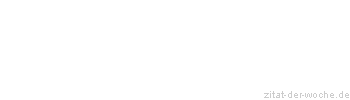 zitat-der-woche.de